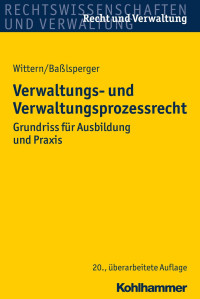 RECHTSWISSENSCHAFTEN UND VERWALTUNG

Recht und Verwaltung

Wittern/Baßlsperger

Verwaltungs- und Verwaltungsprozessrecht

Grundriss für Ausbildung und Praxis

20., überarbeitete Auflage

Kohlhammer